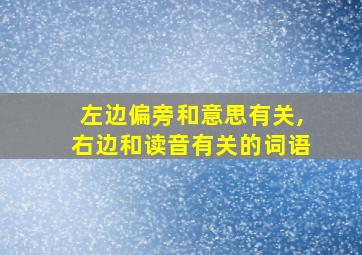 左边偏旁和意思有关，
右边和读音有关的词语